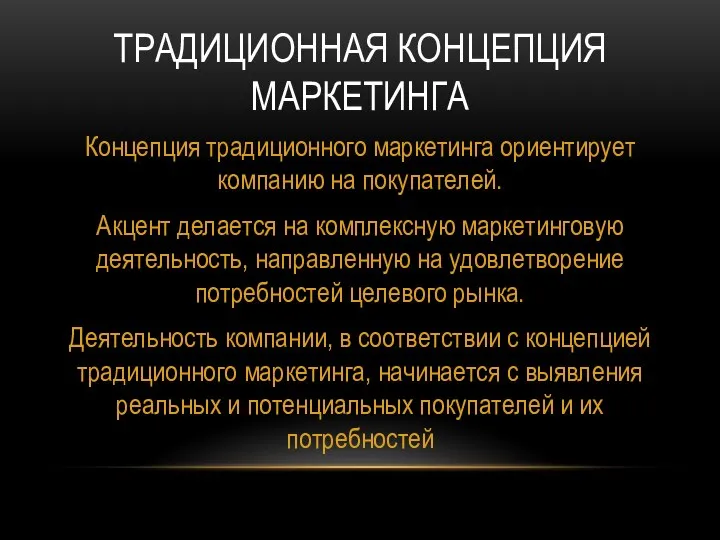 ТРАДИЦИОННАЯ КОНЦЕПЦИЯ МАРКЕТИНГА

Концепция традиционного маркетинга ориентирует компанию на покупателей.

Акцент делается на комплексную маркетинговую деятельность, направленную на удовлетворение потребностей целевого рынка.

Деятельность компании, в соответствии с концепцией традиционного маркетинга, начинается с выявления реальных и потенциальных покупателей и их потребностей